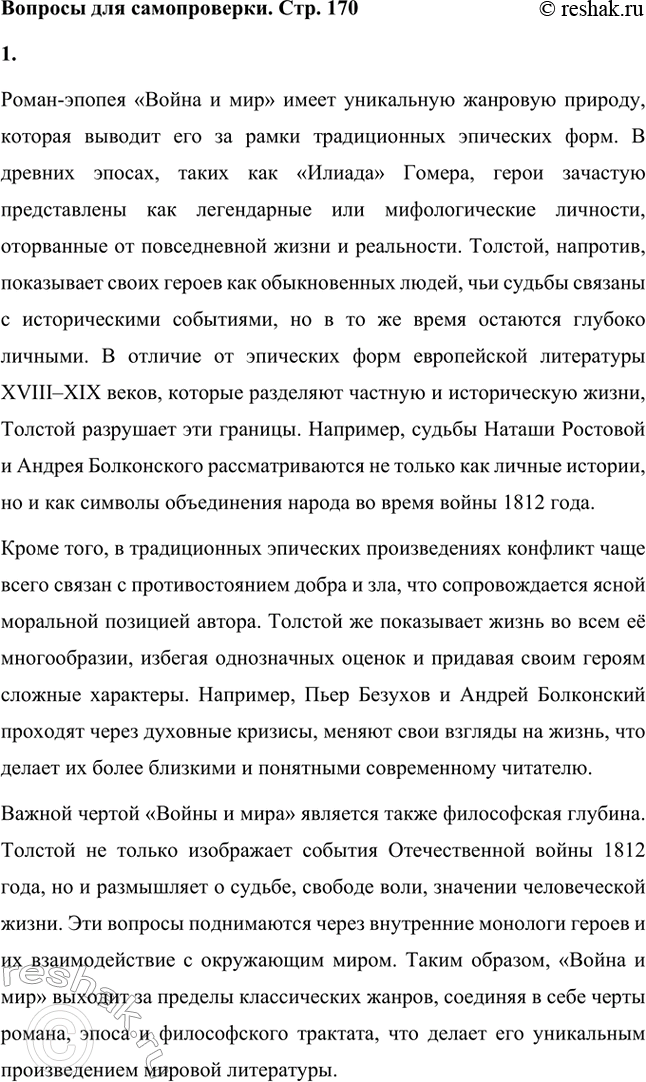 Вопросы для самопроверки. Стр. 170 © reshak.ru

1.

Роман-эпопея «Война и мир» имеет уникальную жанровую природу, которая выводит его за рамки традиционных эпических форм. В древних эпосах, таких как «Илиада» Гомера, герои зачастую представлены как легендарные или мифологические личности, оторванные от повседневной жизни и реальности. Толстой, напротив, показывает своих героев как обыкновенных людей, чьи судьбы связаны с историческими событиями, но в то же время остаются глубоко личными. В отличие от эпических форм европейской литературы XVIII–XIX веков, которые разделяют частную и историческую жизни, Толстой разрушает эти границы. Например, судьбы Наташи Ростовой и Андрея Болконского рассматриваются не только как личные истории, но и как символы объединения народа во время войны 1812 года.

Кроме того, в традиционных эпических произведениях конфликт чаще всего связан с противостоянием добра и зла, что сопровождается ясной моральной позицией автора. Толстой же показывает жизнь во всем её многообразии, избегая однозначных оценок и придавая своим героям сложные характеры. Например, Пьер Безухов и Андрей Болконский проходят через духовные кризисы, меняют свои взгляды на жизнь, что делает их более близкими и понятными современному читателю.

Важной чертой «Войны и мира» является также философская глубина. Толстой не только изображает события Отечественной войны 1812 года, но и размышляет о судьбе, свободе воли, значении человеческой жизни. Эти вопросы поднимаются через внутренние монологи героев и их взаимодействие с окружающим миром. Таким образом, «Война и мир» выходит за пределы классических жанров, соединяя в себе черты романа, эпоса и философского трактата, что делает его уникальным произведением мировой литературы.

reshak.ru